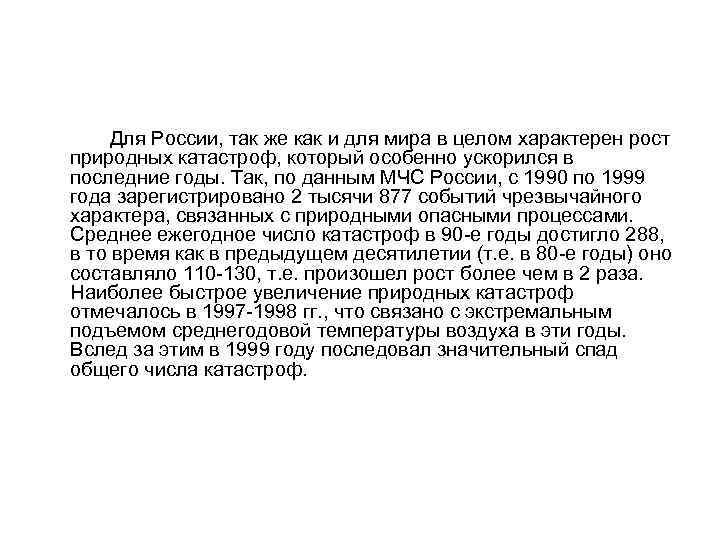 Для России, так же как и для мира в целом характерен рост природных катастроф, который особенно ускорился в последние годы. Так, по данным МЧС России, с 1990 по 1999 года зарегистрировано 2 тысячи 877 событий чрезвычайного характера, связанных с природными опасными процессами. Среднее ежегодное число катастроф в 90-е годы достигло 288, в то время как в предыдущем десятилетии (т.е. в 80-е годы) оно составляло 110-130, т.е. произошел рост более чем в 2 раза. Наиболее быстрое увеличение природных катастроф отмечалось в 1997-1998 гг., что связано с экстремальным подъемом среднегодовой температуры воздуха в эти годы. Вслед за этим в 1999 году последовал значительный спад общего числа катастроф.